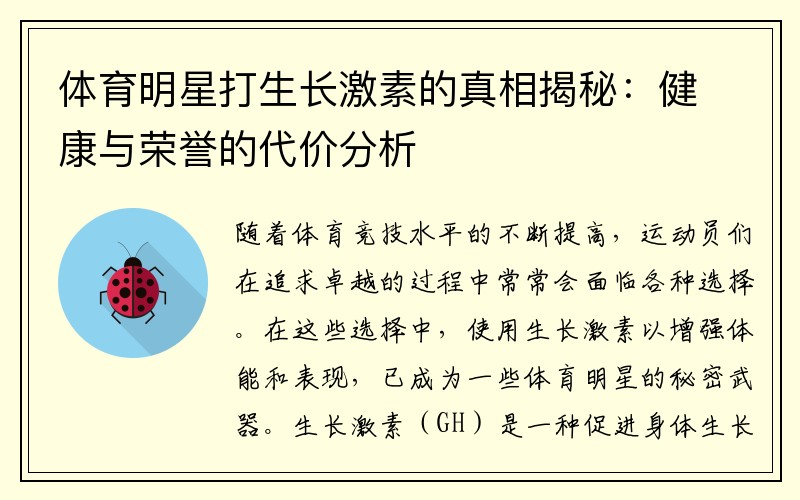 体育明星打生长激素的真相揭秘：健康与荣誉的代价分析

随着体育竞技水平的不断提高，运动员们在追求卓越的过程中常常会面临各种选择。在这些选择中，使用生长激素以增强体能和表现，已成为一些体育明星的秘密武器。生长激素（GH）是一种促进身体生长